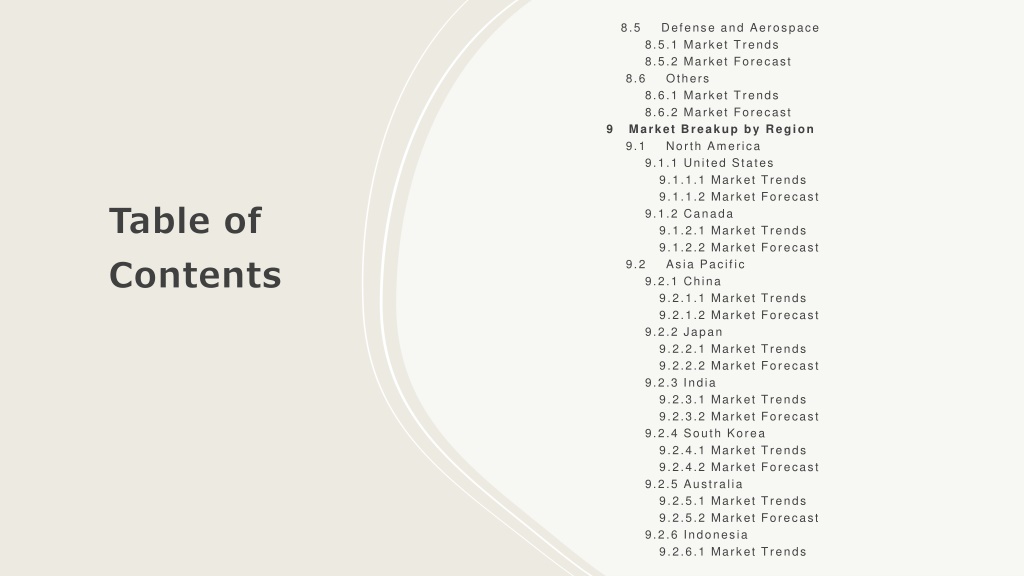 Table of Contents

8.5 Defense and Aerospace
8.5.1 Market Trends
8.5.2 Market Forecast
8.6 Others
8.6.1 Market Trends
8.6.2 Market Forecast
9 Market Breakup by Region
9.1 North America
9.1.1 United States
9.1.1.1 Market Trends
9.1.1.2 Market Forecast
9.1.2 Canada
9.1.2.1 Market Trends
9.1.2.2 Market Forecast
9.2 Asia Pacific
9.2.1 China
9.2.1.1 Market Trends
9.2.1.2 Market Forecast
9.2.2 Japan
9.2.2.1 Market Trends
9.2.2.2 Market Forecast
9.2.3 India
9.2.3.1 Market Trends
9.2.3.2 Market Forecast
9.2.4 South Korea
9.2.4.1 Market Trends
9.2.4.2 Market Forecast
9.2.5 Australia
9.2.5.1 Market Trends
9.2.5.2 Market Forecast
9.2.6 Indonesia
9.2.6.1 Market Trends